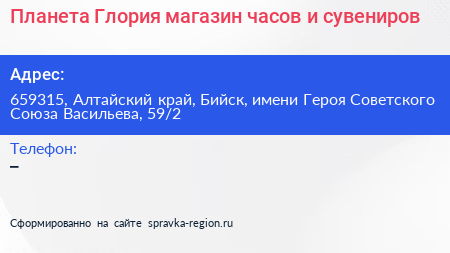 Планета Глория магазин часов и сувениров

Адрес:

659315, Алтайский край, Бийск, имени Героя Советского Союза Васильева, 59/2

Телефон:

–

Сформированно на сайте spravka-region.ru